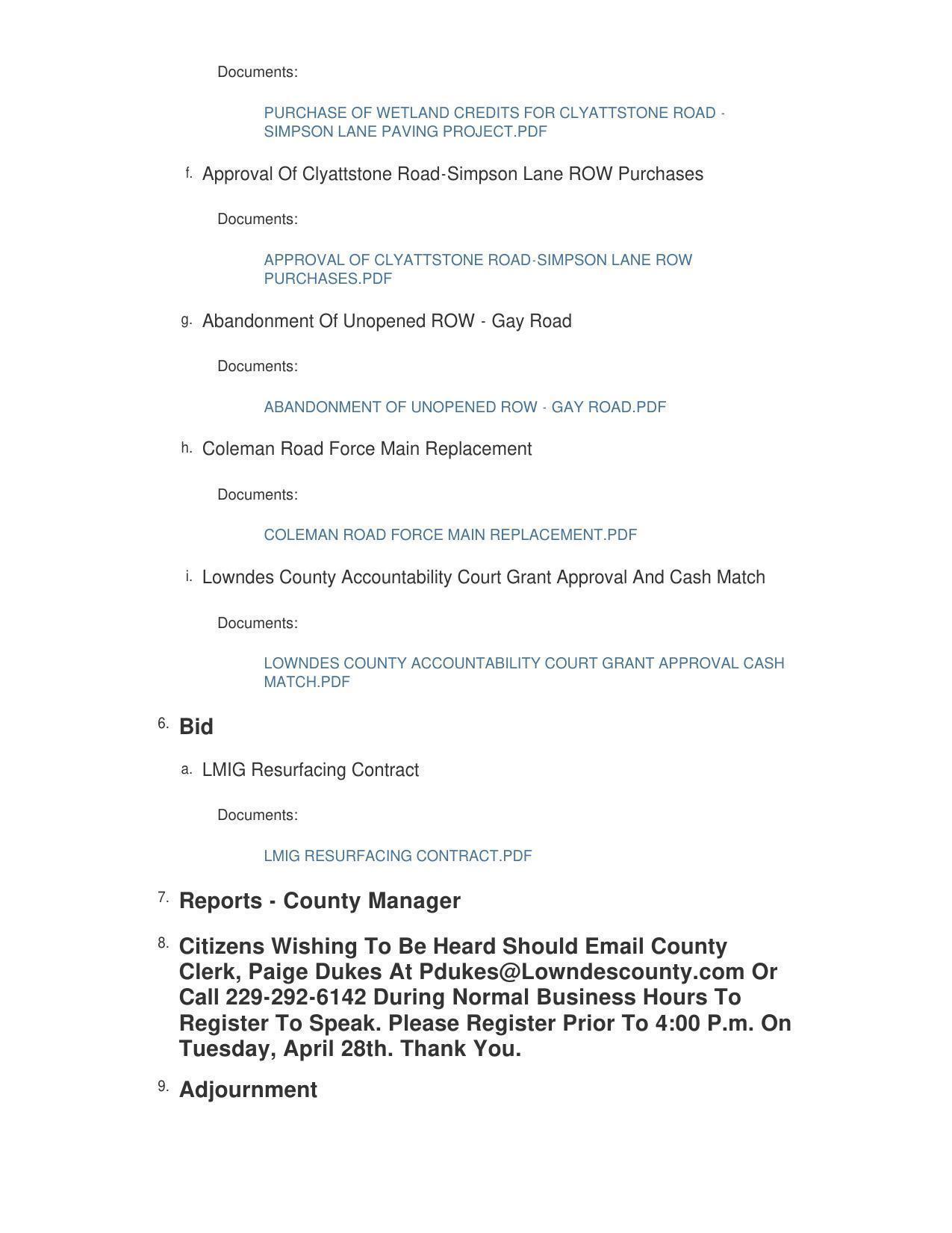 Documents:

PURCHASE OF WETLAND CREDITS FOR CLYATTSTONE ROAD - SIMPSON LANE PAVING PROJECT.PDF

f. Approval Of Clyattstone Road-Simpson Lane ROW Purchases

Documents:

APPROVAL OF CLYATTSTONE ROAD-SIMPSON LANE ROW PURCHASES.PDF

g. Abandonment Of Unopened ROW - Gay Road

Documents:

ABANDONMENT OF UNOPENED ROW - GAY ROAD.PDF

h. Coleman Road Force Main Replacement

Documents:

COLEMAN ROAD FORCE MAIN REPLACEMENT.PDF

i. Lowndes County Accountability Court Grant Approval And Cash Match

Documents:

LOWNDES COUNTY ACCOUNTABILITY COURT GRANT APPROVAL CASH MATCH.PDF

6. Bid

a. LMIG Resurfacing Contract

Documents:

LMIG RESURFACING CONTRACT.PDF

7. Reports - County Manager

8. Citizens Wishing To Be Heard Should Email County Clerk, Paige Dukes At Pdukes@Lowndescounty.com Or Call 229-292-6142 During Normal Business Hours To Register To Speak. Please Register Prior To 4:00 P.m. On Tuesday, April 28th. Thank You.

9. Adjournment